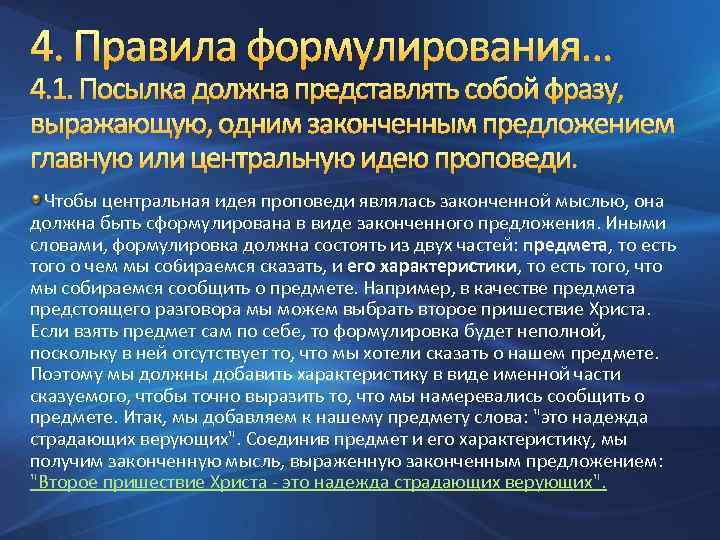 4. Правила формулирования...
4.1. Посылка должна представлять собой фразу, выражающую, одним законченным предложением главную или центральную идею проповеди.

Чтобы центральная идея проповеди являлась законченной мыслью, она должна быть сформулирована в виде законченного предложения. Иными словами, формулировка должна состоять из двух частей: предмета, то есть того о чем мы собираемся сказать, и его характеристики, то есть того, что мы собираемся сообщить о предмете. Например, в качестве предмета предстоящего разговора мы можем выбрать второе пришествие Христа. Если взять предмет сам по себе, то формулировка будет неполной, поскольку в ней отсутствует то, что мы хотели сказать о нашем предмете. Поэтому мы должны добавить характеристику в виде именной части сказуемого, чтобы точно выразить то, что мы намеревались сообщить о предмете. Итак, мы добавляем к нашему предмету слова: "это надежда страдающих верующих". Соединив предмет и его характеристику, мы получим законченную мысль, выраженную законченным предложением: "Второе пришествие Христа - это надежда страдающих верующих".